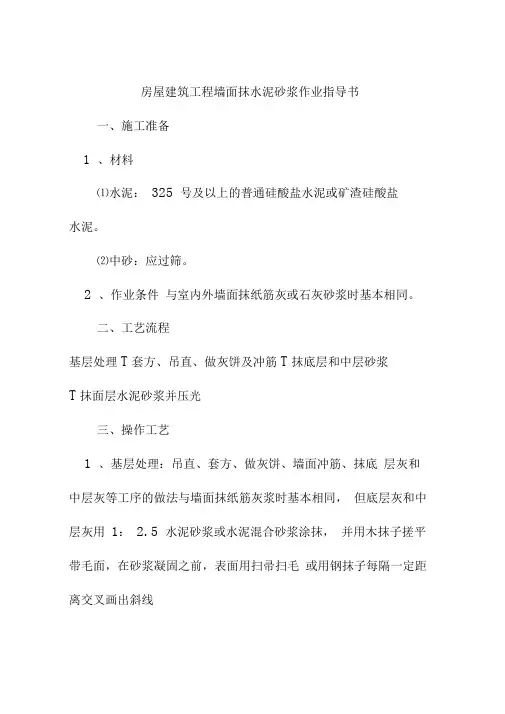 房屋建筑工程墙面抹水泥砂浆作业指导书

一、施工准备

1 、材料

⑴水泥： 325 号及以上的普通硅酸盐水泥或矿渣硅酸盐水泥。

⑵中砂：应过筛。

2 、作业条件 与室内外墙面抹纸筋灰或石灰砂浆时基本相同。

二、工艺流程

基层处理 T 套方、吊直、做灰饼及冲筋 T 抹底层和中层砂浆 T 抹面层水泥砂浆并压光

三、操作工艺

1 、基层处理：吊直、套方、做灰饼、墙面冲筋、抹底 层灰和中层灰等工序的做法与墙面抹纸筋灰浆时基本相同， 但底层灰和中层灰用 1： 2.5 水泥砂浆或水泥混合砂浆涂抹， 并用木抹子搓平带毛面，在砂浆凝固之前，表面用扫帚扫毛 或用钢抹子每隔一定距离交叉画出斜线